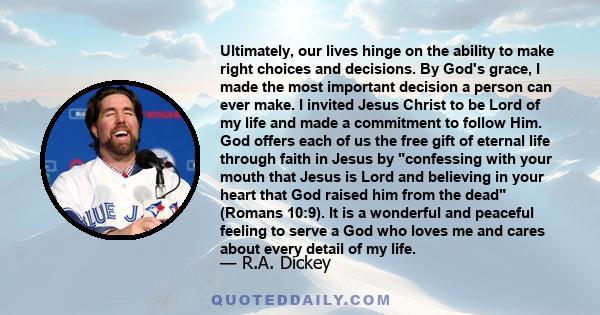 Ultimately, our lives hinge on the ability to make right choices and decisions. By God's grace, I made the most important decision a person can ever make. I invited Jesus Christ to be Lord of my life and made a commitment to follow Him. God offers each of us the free gift of eternal life through faith in Jesus by "confessing with your mouth that Jesus is Lord and believing in your heart that God raised him from the dead" (Romans 10:9). It is a wonderful and peaceful feeling to serve a God who loves me and cares about every detail of my life.
— R.A. Dickey

BLUE J

QUOTEDDAILY.COM